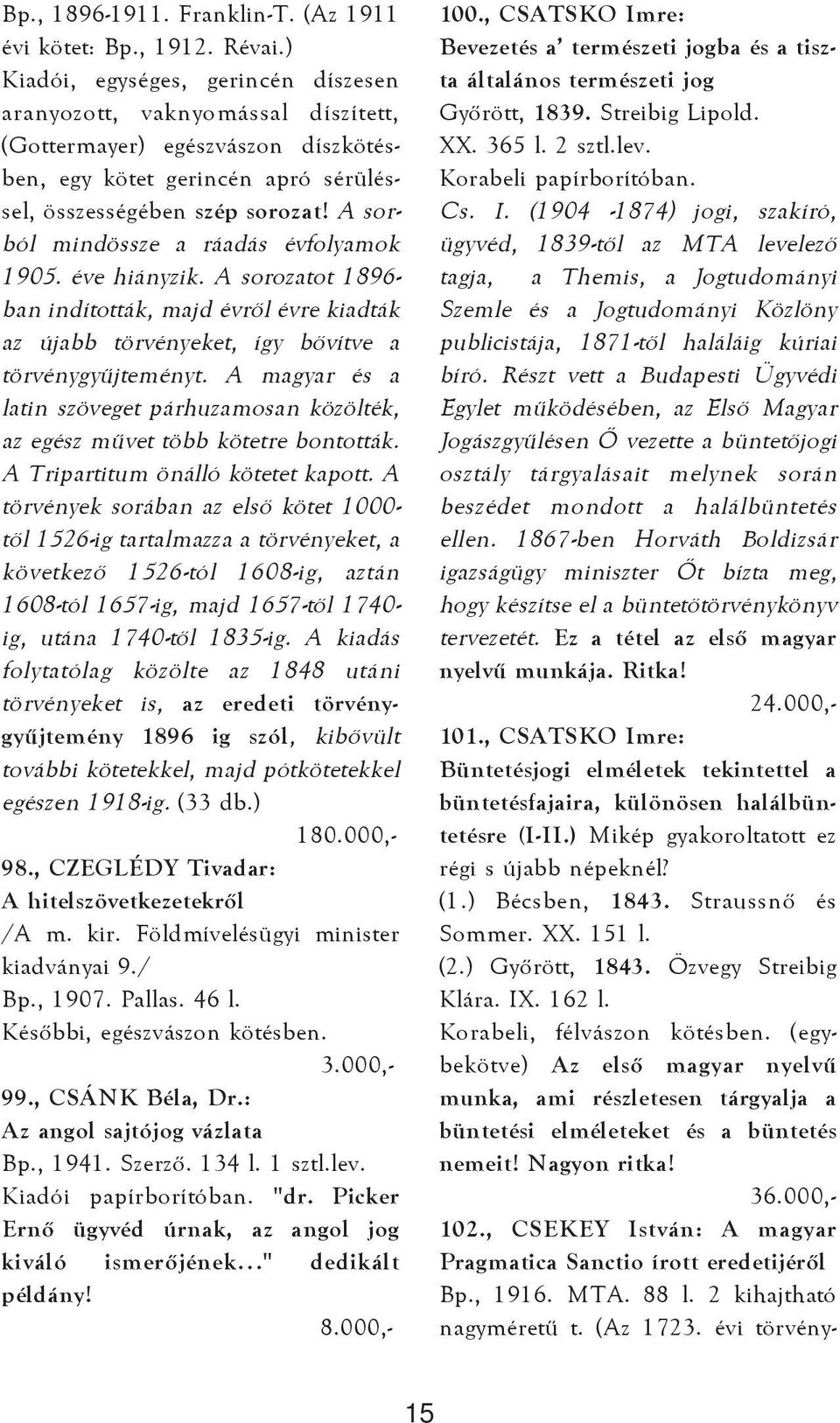 Bp., 1896-1911. Franklin-T. (Az 1911 évi kötet: Bp., 1912. Révai.) Kiadói, egységes, gerincén díszesen aranyozott, vaknyomással díszített, (Gottermayer) egészvászon díszkötésben, egy kötet gerincén apró sérüléssel, összességében szép sorozat! A sorból mindössze a ráadás évfolyamok 1905. éve hiányzik. A sorozatot 1896-ban indították, majd évről évre kiadták az újabb törvényeket, így bővítve a törvénygyűjteményt. A magyar és a latin szöveget párhuzamosan közölték, az egész művet több kötetre bontották. A Tripartitum önálló kötetet kapott. A törvények sorában az első kötet 1000-től 1526-ig tartalmazza a törvényeket, a következő 1526-tól 1608-ig, aztán 1608-tól 1657-ig, majd 1657-től 1740-ig, utána 1740-től 1835-ig. A kiadás folytatólag közölte az 1848 utáni törvényeket is, az eredeti törvénygyűjtemény 1896 ig szól, kibővült további kötetekkel, majd pótkötetekkel egészen 1918-ig. (33 db.)

180.000,-

98., CZEGLÉDY Tivadar:
A hitelszövetkezetekről
/A m. kir. Földmívelésügyi minister kiadványai 9./
Bp., 1907. Pallas. 46 l.
Későbbi, egészvászon kötésben.

3.000,-

99., CSÁNK Béla, Dr.:
Az angol sajtójog vázlata
Bp., 1941. Szerző. 134 l. 1 sztl.lev.
Kiadói papírborítóban. "dr. Picker Ernő ügyvéd úrnak, az angol jog kiváló ismerőjének..." dedikált példány!

8.000,-

100., CSATSKO Imre:
Bevezetés a' természeti jogba és a tiszta általános természeti jog
Győrött, 1839. Streibig Lipold. XX. 365 l. 2 sztl.lev.
Korabeli papírborítóban.
Cs. I. (1904 -1874) jogi, szakíró, ügyvéd, 1839-től az MTA levelező tagja, a Themis, a Jogtudományi Szemle és a Jogtudományi Közlöny publicistája, 1871-től haláláig kúriai bíró. Részt vett a Budapesti Ügyvédi Egylet működésében, az Első Magyar Jogászgyűlésen Ő vezette a büntetőjogi osztály tárgyalásait melynek során beszédet mondott a halálbüntetés ellen. 1867-ben Horváth Boldizsár igazságügy miniszter Őt bízta meg, hogy készítse el a büntetőtörvénykönyv tervezetét. Ez a tétel az első magyar nyelvű munkája. Ritka!

24.000,-

101., CSATSKO Imre:
Büntetésjogi elméletek tekintettel a büntetésfajaira, különösen halálbüntetésre (I-II.) Mikép gyakoroltatott ez régi s újabb népeknél?
(1.) Bécsben, 1843. Straussnő és Sommer. XX. 151 l.
(2.) Győrött, 1843. Özvegy Streibig Klára. IX. 162 l.
Korabeli, félvászon kötésben. (egybekötve) Az első magyar nyelvű munka, ami részletesen tárgyalja a büntetési elméleteket és a büntetés nemeit! Nagyon ritka!

36.000,-

102., CSEKEY István: A magyar Pragmatica Sanctio írott eredetijéről
Bp., 1916. MTA. 88 l. 2 kihajtható nagyméretű t. (Az 1723. évi törvény-

15